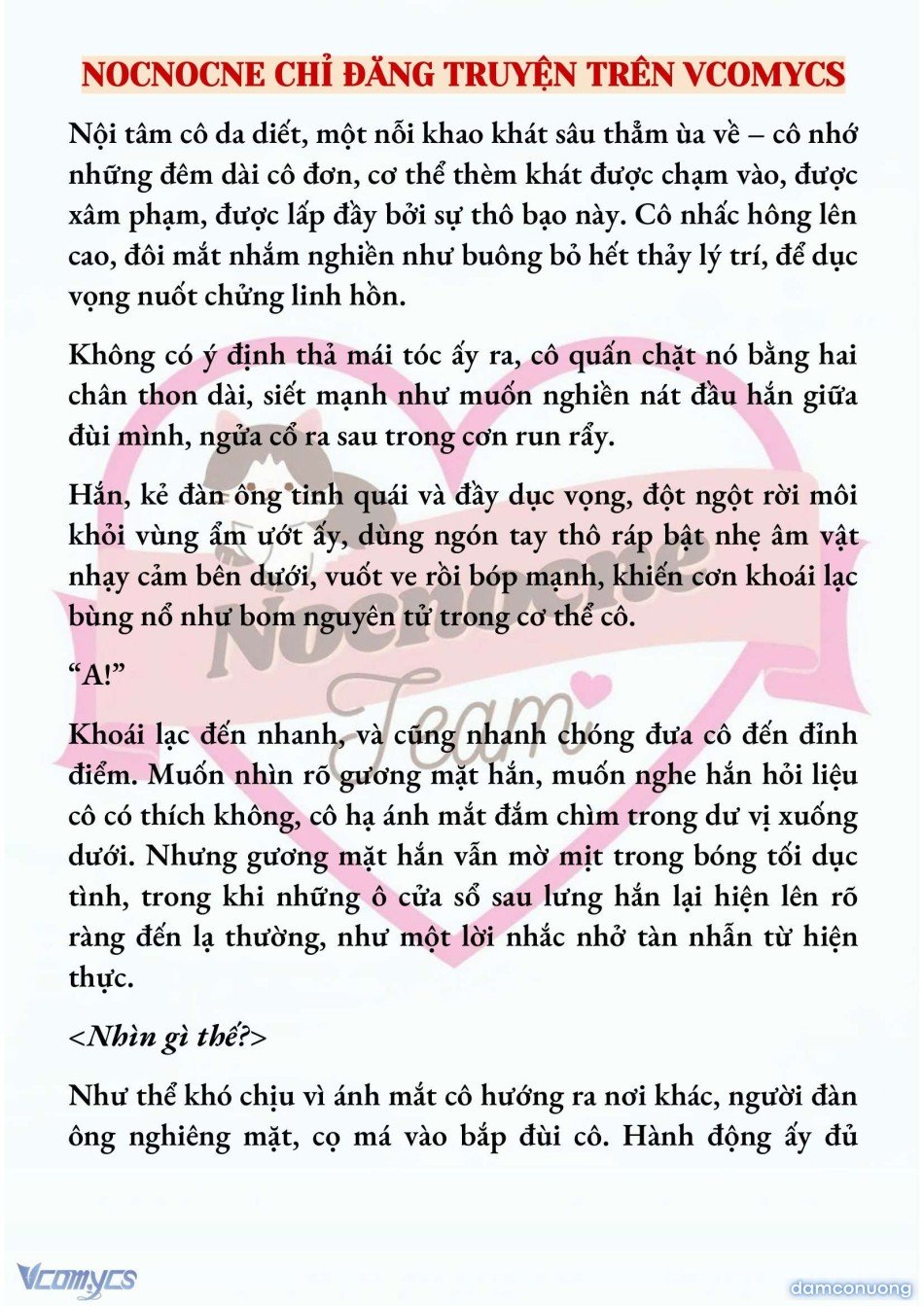 NOCNOCNE CHỈ ĐĂNG TRUYỆN TRÊN VCOMYCS

Nội tâm cô da diết, một nỗi khao khát sâu thẳm ùa về – cô nhớ những đêm dài cô đơn, cơ thể thèm khát được chạm vào, được xâm phạm, được lấp đầy bởi sự thô bạo này. Cô nhấc hông lên cao, đôi mắt nhắm nghiền như buông bỏ hết thảy lý trí, để dục vọng nuốt chửng linh hồn.

Không có ý định thả mái tóc ấy ra, cô quấn chặt nó bằng hai chân thon dài, siết mạnh như muốn nghiền nát đầu hắn giữa đùi mình, ngửa cổ ra sau trong cơn run rẩy.

Hắn, kẻ đàn ông tinh quái và đầy dục vọng, đột ngột rời môi khỏi vùng ẩm ướt ấy, dùng ngón tay thô ráp bật nhẹ âm vật nhạy cảm bên dưới, vuốt ve rồi bóp mạnh, khiến cơn khoái lạc bùng nổ như bom nguyên tử trong cơ thể cô.

“A!”

Khoái lạc đến nhanh, và cũng nhanh chóng đưa cô đến đỉnh điểm. Muốn nhìn rõ gương mặt hắn, muốn nghe hắn hỏi liệu cô có thích không, cô hạ ánh mắt đắm chìm trong dư vị xuống dưới. Nhưng gương mặt hắn vẫn mờ mịt trong bóng tối dục tình, trong khi những ô cửa sổ sau lưng hắn lại hiện lên rõ ràng đến lạ thường, như một lời nhắc nhở tàn nhẫn từ hiện thực.

<Nhìn gì thế?>

Như thể khó chịu vì ánh mắt cô hướng ra nơi khác, người đàn ông nghiêng mặt, cọ má vào bắp đùi cô. Hành động ấy đủ

Nocnocne Team

Vcomycs

damconuong